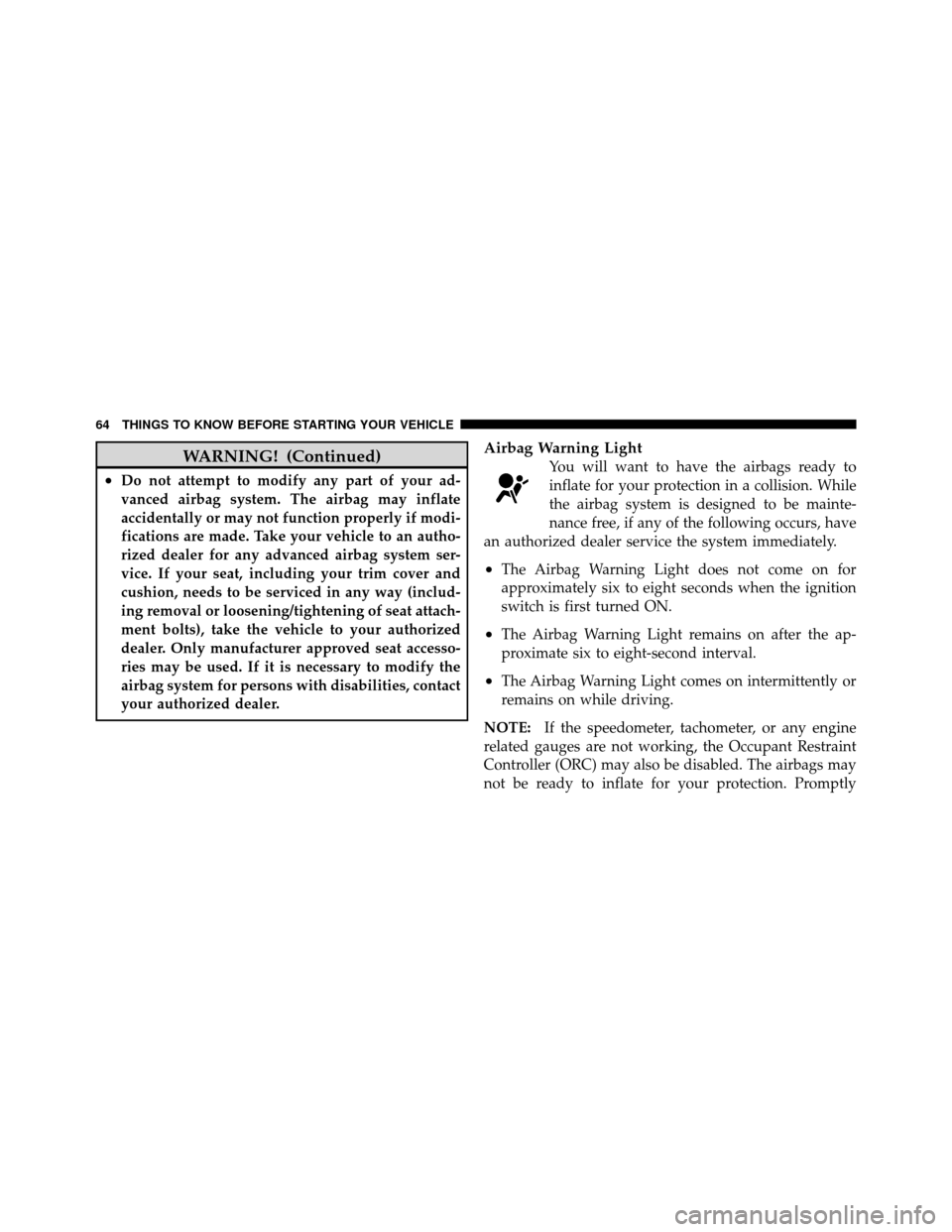 64 THINGS TO KNOW BEFORE STARTING YOUR VEHICLE

WARNING! (Continued)

• Do not attempt to modify any part of your advanced airbag system. The airbag may inflate accidentally or may not function properly if modifications are made. Take your vehicle to an authorized dealer for any advanced airbag system service. If your seat, including your trim cover and cushion, needs to be serviced in any way (including removal or loosening/tightening of seat attachment bolts), take the vehicle to your authorized dealer. Only manufacturer approved seat accessories may be used. If it is necessary to modify the airbag system for persons with disabilities, contact your authorized dealer.

Airbag Warning Light

You will want to have the airbags ready to inflate for your protection in a collision. While the airbag system is designed to be maintenance free, if any of the following occurs, have an authorized dealer service the system immediately.

• The Airbag Warning Light does not come on for approximately six to eight seconds when the ignition switch is first turned ON.

• The Airbag Warning Light remains on after the approximate six to eight-second interval.

• The Airbag Warning Light comes on intermittently or remains on while driving.

NOTE: If the speedometer, tachometer, or any engine related gauges are not working, the Occupant Restraint Controller (ORC) may also be disabled. The airbags may not be ready to inflate for your protection. Promptly

carmanualsonline.info